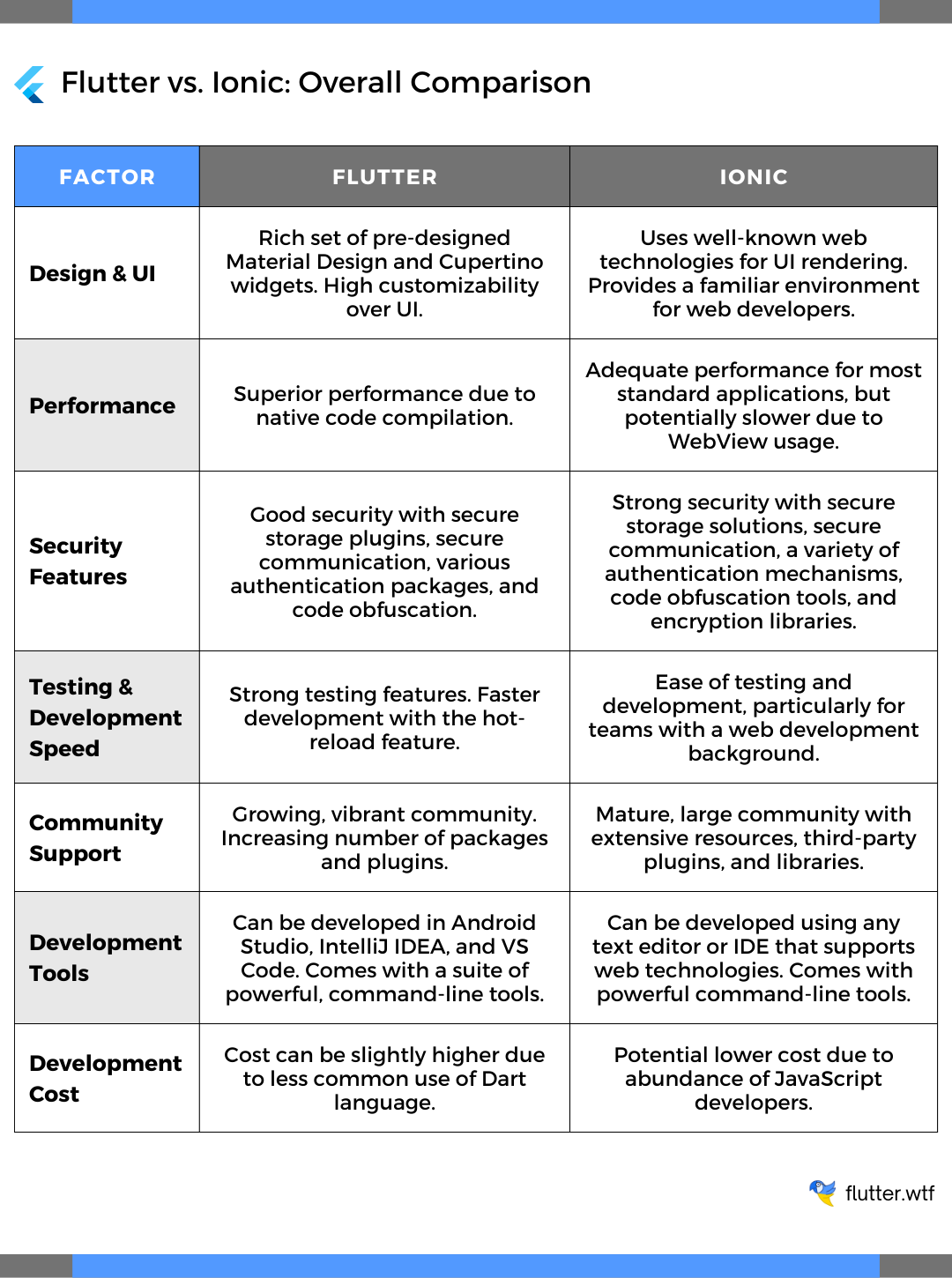 Flutter vs. Ionic: Overall Comparison

| FACTOR | FLUTTER | IONIC |
|---|---|---|
| Design & UI | Rich set of pre-designed Material Design and Cupertino widgets. High customizability over UI. | Uses well-known web technologies for UI rendering. Provides a familiar environment for web developers. |
| Performance | Superior performance due to native code compilation. | Adequate performance for most standard applications, but potentially slower due to WebView usage. |
| Security Features | Good security with secure storage plugins, secure communication, various authentication packages, and code obfuscation. | Strong security with secure storage solutions, secure communication, a variety of authentication mechanisms, code obfuscation tools, and encryption libraries. |
| Testing & Development Speed | Strong testing features. Faster development with the hot-reload feature. | Ease of testing and development, particularly for teams with a web development background. |
| Community Support | Growing, vibrant community. Increasing number of packages and plugins. | Mature, large community with extensive resources, third-party plugins, and libraries. |
| Development Tools | Can be developed in Android Studio, IntelliJ IDEA, and VS Code. Comes with a suite of powerful, command-line tools. | Can be developed using any text editor or IDE that supports web technologies. Comes with powerful command-line tools. |
| Development Cost | Cost can be slightly higher due to less common use of Dart language. | Potential lower cost due to abundance of JavaScript developers. |

flutter.wtf